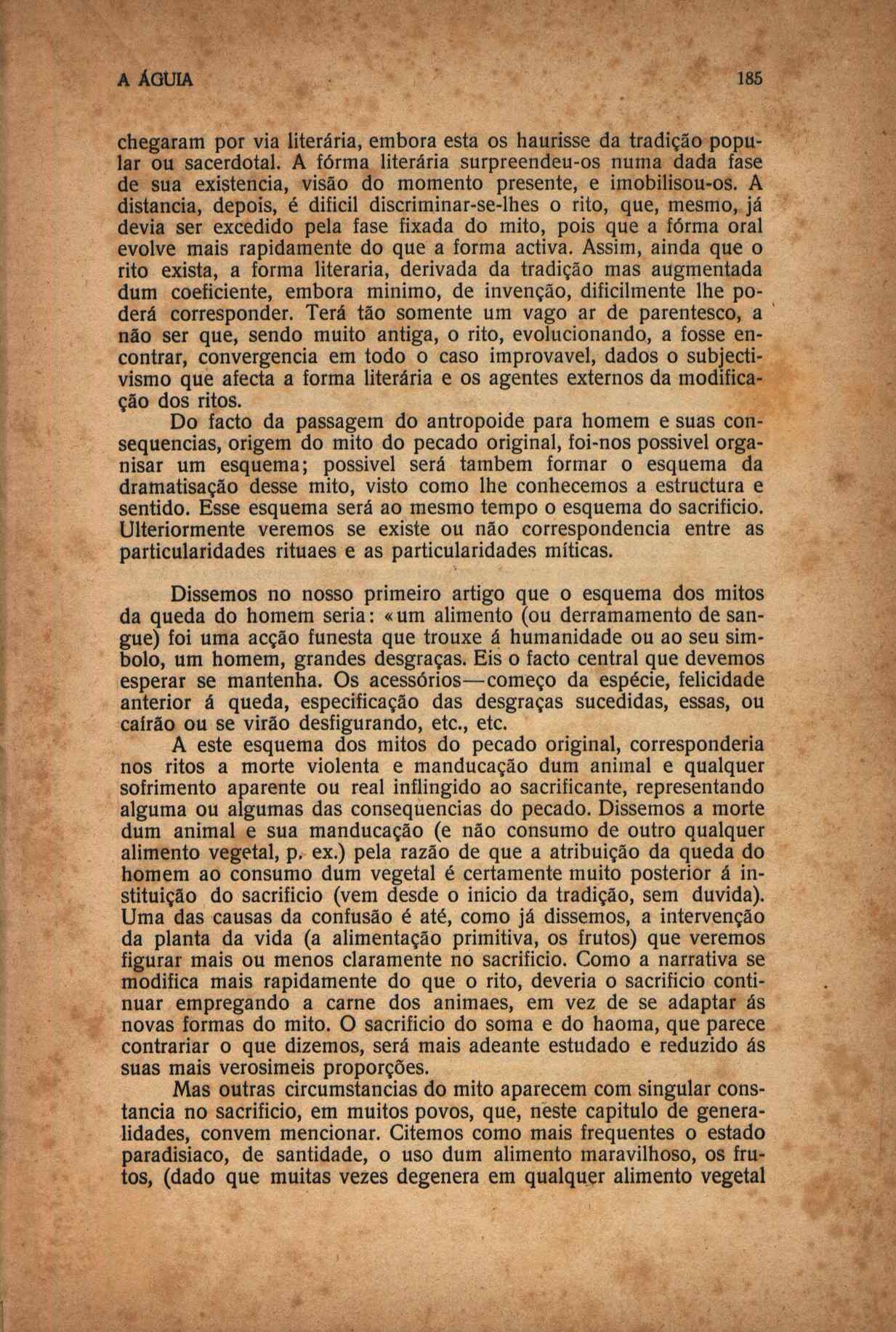 A ÁGUIA 185

chegaram por via literária, embora esta os haurisse da tradição popular ou sacerdotal. A fórma literária surpreendeu-os numa dada fase de sua existencia, visão do momento presente, e imobilisou-os. A distancia, depois, é dificil discriminar-se-lhes o rito, que, mesmo, já devia ser excedido pela fase fixada do mito, pois que a fórma oral evolve mais rapidamente do que a forma activa. Assim, ainda que o rito exista, a forma literaria, derivada da tradição mas augmentada dum coeficiente, embora minimo, de invenção, dificilmente lhe poderá corresponder. Terá tão somente um vago ar de parentesco, a não ser que, sendo muito antiga, o rito, evolucionando, a fosse encontrar, convergencia em todo o caso improvavel, dados o subjectivismo que afecta a forma literária e os agentes externos da modificação dos ritos.

Do facto da passagem do antropoide para homem e suas consequencias, origem do mito do pecado original, foi-nos possivel organisar um esquema; possivel será tambem formar o esquema da dramatisação desse mito, visto como lhe conhecemos a estructura e sentido. Esse esquema será ao mesmo tempo o esquema do sacrificio. Ulteriormente veremos se existe ou não correspondencia entre as particularidades rituaes e as particularidades míticas.

Dissemos no nosso primeiro artigo que o esquema dos mitos da queda do homem seria: «um alimento (ou derramamento de sangue) foi uma acção funesta que trouxe á humanidade ou ao seu simbolo, um homem, grandes desgraças. Eis o facto central que devemos esperar se mantenha. Os acessórios—começo da espécie, felicidade anterior á queda, especificação das desgraças sucedidas, essas, ou caírão ou se virão desfigurando, etc., etc.

A este esquema dos mitos do pecado original, corresponderia nos ritos a morte violenta e manducação dum animal e qualquer sofrimento aparente ou real inflingido ao sacrificante, representando alguma ou algumas das consequencias do pecado. Dissemos a morte dum animal e sua manducação (e não consumo de outro qualquer alimento vegetal, p. ex.) pela razão de que a atribuição da queda do homem ao consumo dum vegetal é certamente muito posterior á instituição do sacrificio (vem desde o inicio da tradição, sem duvida). Uma das causas da confusão é até, como já dissemos, a intervenção da planta da vida (a alimentação primitiva, os frutos) que veremos figurar mais ou menos claramente no sacrificio. Como a narrativa se modifica mais rapidamente do que o rito, deveria o sacrificio continuar empregando a carne dos animaes, em vez de se adaptar ás novas formas do mito. O sacrificio do soma e do haoma, que parece contrariar o que dizemos, será mais adeante estudado e reduzido ás suas mais verosimeis proporções.

Mas outras circumstancias do mito aparecem com singular constancia no sacrificio, em muitos povos, que, neste capitulo de generalidades, convem mencionar. Citemos como mais frequentes o estado paradisiaco, de santidade, o uso dum alimento maravilhoso, os frutos, (dado que muitas vezes degenera em qualquer alimento vegetal